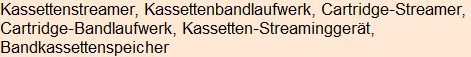 Kassettenstreamer, Kassettenbandlaufwerk, Cartridge-Streamer, Cartridge-Bandlaufwerk, Kassetten-Streaminggerät, Bandkassettenspeicher